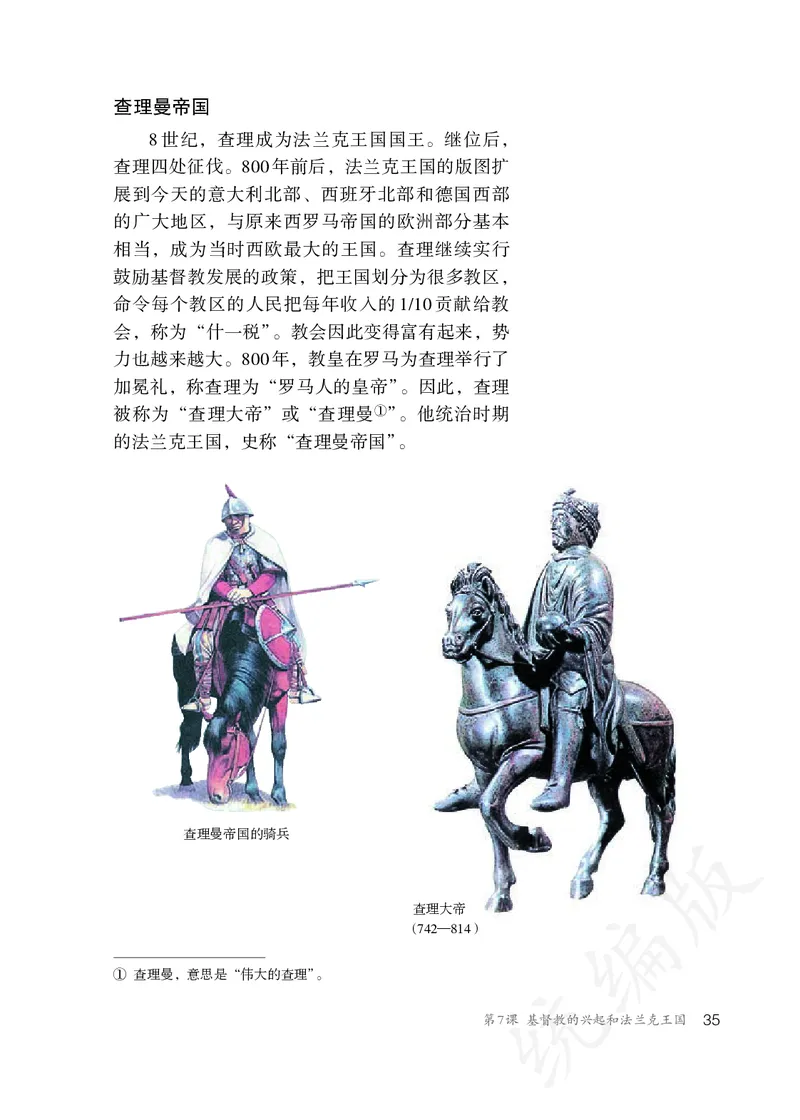 查理曼帝国

8世纪，查理成为法兰克王国国王。继位后，查理四处征伐。800年前后，法兰克王国的版图扩展到今天的意大利北部、西班牙北部和德国西部的广大地区，与原来西罗马帝国的欧洲部分基本相当，成为当时西欧最大的王国。查理继续实行鼓励基督教发展的政策，把王国划分为很多教区，命令每个教区的人民把每年收入的1/10贡献给教会，称为“什一税”。教会因此变得富有起来，势力也越来越大。800年，教皇在罗马为查理举行了加冕礼，称查理为“罗马人的皇帝”。因此，查理被称为“查理大帝”或“查理曼①”。他统治时期的法兰克王国，史称“查理曼帝国”。

查理曼帝国的骑兵

查理大帝
（742—814）

① 查理曼，意思是“伟大的查理”。

第7课 基督教的兴起和法兰克王国 35

统编版